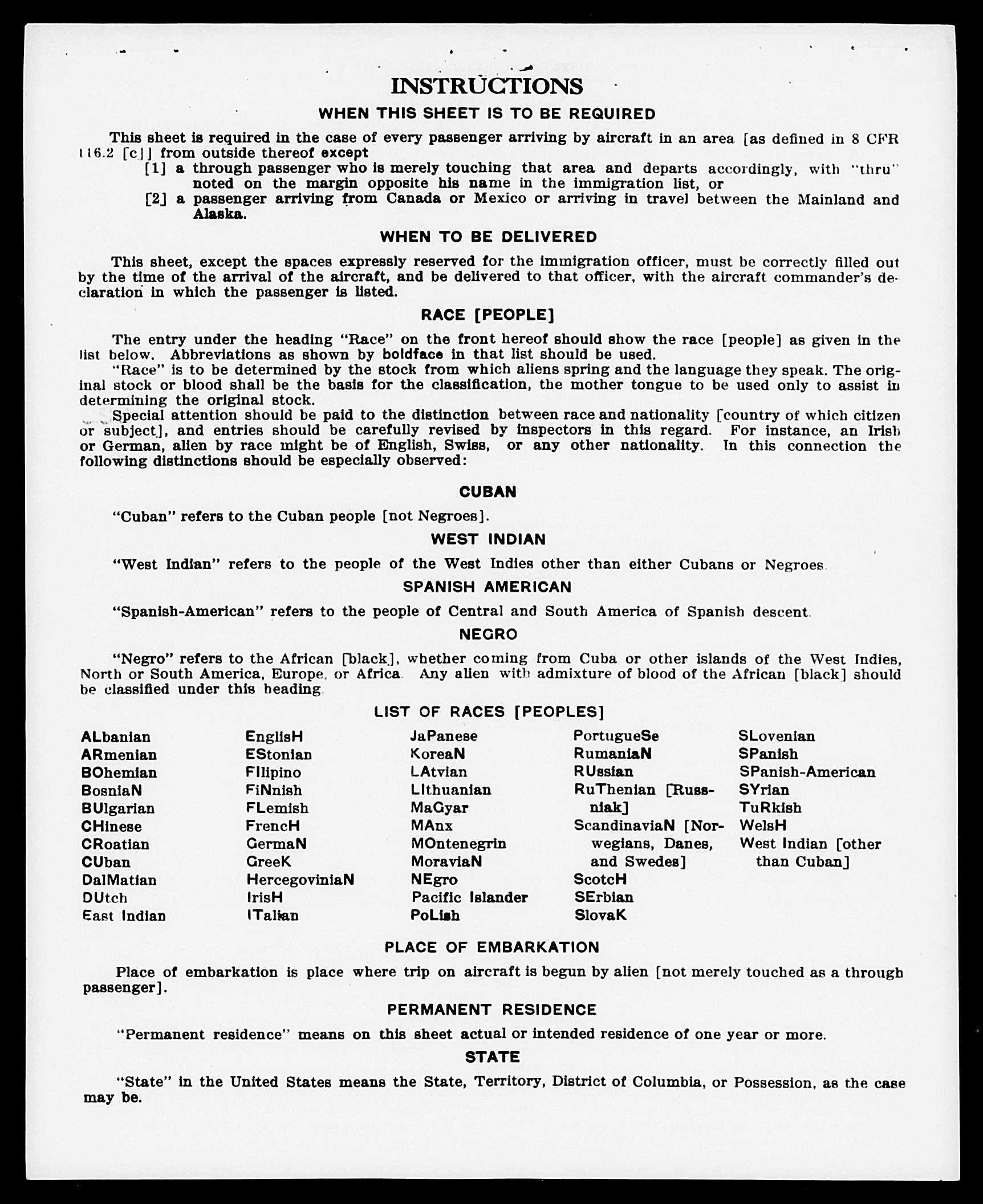 INSTRUCTIONS

WHEN THIS SHEET IS TO BE REQUIRED

This sheet is required in the case of every passenger arriving by aircraft in an area [as defined in 8 CFR 116.2 [c]] from outside thereof except

[1] a through passenger who is merely touching that area and departs accordingly, with "thru" noted on the margin opposite his name in the immigration list, or

[2] a passenger arriving from Canada or Mexico or arriving in travel between the Mainland and Alaska.

WHEN TO BE DELIVERED

This sheet, except the spaces expressly reserved for the immigration officer, must be correctly filled out by the time of the arrival of the aircraft, and be delivered to that officer, with the aircraft commander's declaration in which the passenger is listed.

RACE [PEOPLE]

The entry under the heading "Race" on the front hereof should show the race [people] as given in the list below. Abbreviations as shown by boldface in that list should be used.

"Race" is to be determined by the stock from which aliens spring and the language they speak. The original stock or blood shall be the basis for the classification, the mother tongue to be used only to assist in determining the original stock.

Special attention should be paid to the distinction between race and nationality [country of which citizen or subject], and entries should be carefully revised by inspectors in this regard. For instance, an Irish or German, alien by race might be of English, Swiss, or any other nationality. In this connection the following distinctions should be especially observed:

CUBAN

"Cuban" refers to the Cuban people [not Negroes].

WEST INDIAN

"West Indian" refers to the people of the West Indies other than either Cubans or Negroes.

SPANISH AMERICAN

"Spanish-American" refers to the people of Central and South America of Spanish descent.

NEGRO

"Negro" refers to the African [black], whether coming from Cuba or other islands of the West Indies, North or South America, Europe, or Africa. Any alien with admixture of blood of the African [black] should be classified under this heading.

LIST OF RACES [PEOPLES]

ALbanian
ARmenian
BOhemian
BosniaN
BUlgarian
CHinese
CRoatian
CUban
DalMatian
DUtch
East Indian

EnglisH
EStonian
FIlipino
FiNnish
FLemish
FrencH
GermaN
GreeK
HercegoviniaN
IrisH
ITalian

JaPanese
KoreaN
LAtvian
LIthuanian
MaGyar
MAnx
MOntenegrin
MoraviaN
NEgro
Pacific Islander
PoLish

PortugueSe
RumaniaN
RUssian
RuThenian [Russniak]
ScandinaviaN [Norwegians, Danes, and Swedes]
ScotcH
SErbian
SlovaK

SLovenian
SPanish
SPanish-American
SYrian
TuRkish
WelsH
West Indian [other than Cuban]

PLACE OF EMBARKATION

Place of embarkation is place where trip on aircraft is begun by alien [not merely touched as a through passenger].

PERMANENT RESIDENCE

"Permanent residence" means on this sheet actual or intended residence of one year or more.

STATE

"State" in the United States means the State, Territory, District of Columbia, or Possession, as the case may be.